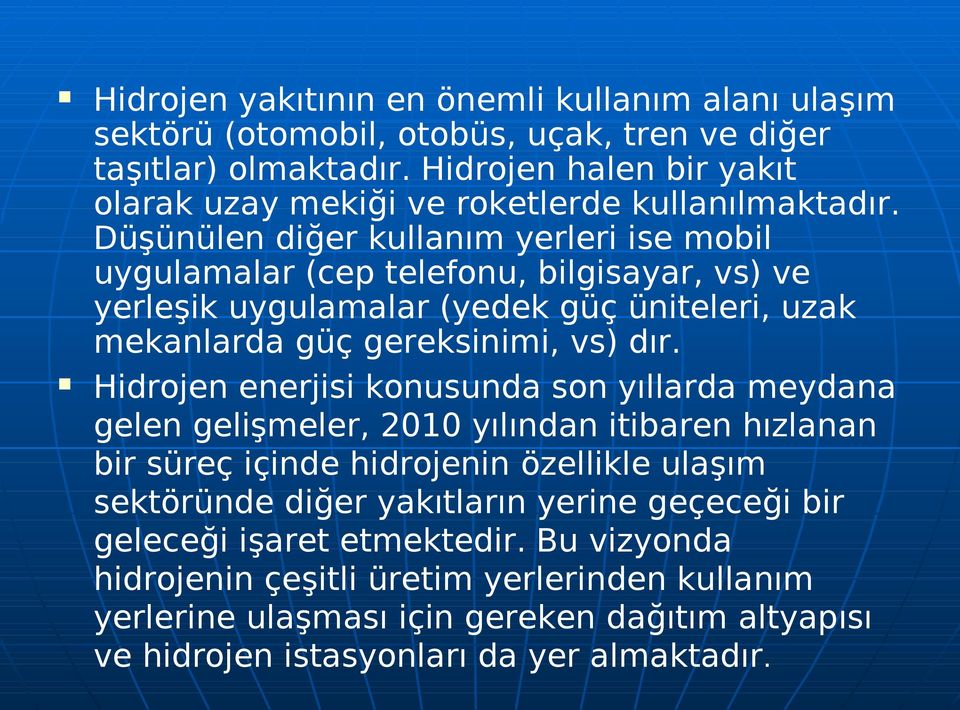 ▪ Hidrojen yakıtının en önemli kullanım alanı ulaşım sektörü (otomobil, otobüs, uçak, tren ve diğer taşıtlar) olmaktadır. Hidrojen halen bir yakıt olarak uzay mekiği ve roketlerde kullanılmaktadır. Düşünülen diğer kullanım yerleri ise mobil uygulamalar (cep telefonu, bilgisayar, vs) ve yerleşik uygulamalar (yedek güç üniteleri, uzak mekanlarda güç gereksinimi, vs) dır.

▪ Hidrojen enerjisi konusunda son yıllarda meydana gelen gelişmeler, 2010 yılından itibaren hızlanan bir süreç içinde hidrojenin özellikle ulaşım sektöründe diğer yakıtların yerine geçeceği bir geleceği işaret etmektedir. Bu vizyonda hidrojenin çeşitli üretim yerlerinden kullanım yerlerine ulaşması için gereken dağıtım altyapısı ve hidrojen istasyonları da yer almaktadır.